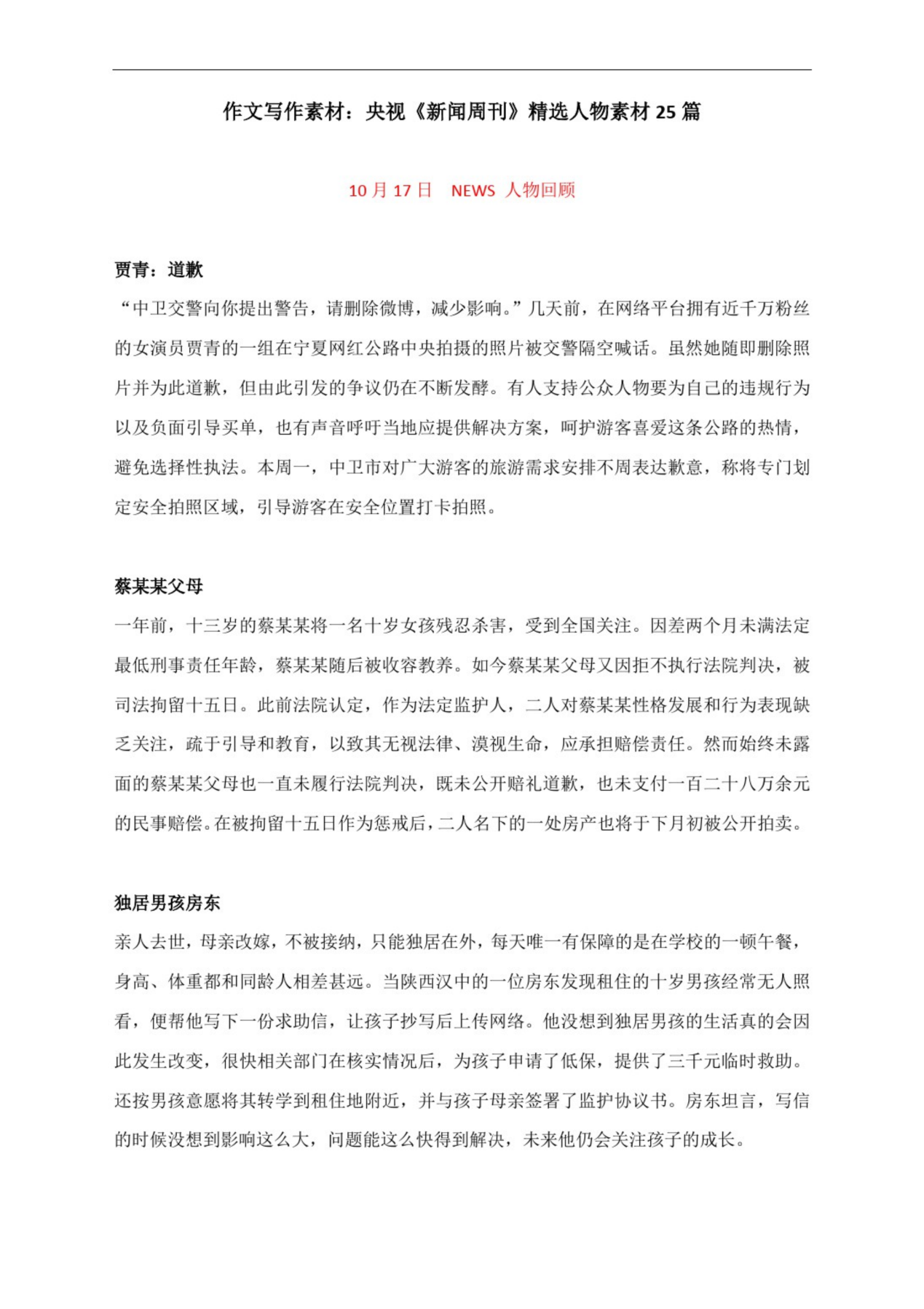 作文写作素材：央视《新闻周刊》精选人物素材 25 篇

10 月 17 日　NEWS 人物回顾

贾青：道歉

“中卫交警向你提出警告，请删除微博，减少影响。”几天前，在网络平台拥有近千万粉丝的女演员贾青的一组在宁夏网红公路中央拍摄的照片被交警隔空喊话。虽然她随即删除照片并为此道歉，但由此引发的争议仍在不断发酵。有人支持公众人物要为自己的违规行为以及负面引导买单，也有声音呼吁当地应提供解决方案，呵护游客喜爱这条公路的热情，避免选择性执法。本周一，中卫市对广大游客的旅游需求安排不周表达歉意，称将专门划定安全拍照区域，引导游客在安全位置打卡拍照。

蔡某某父母

一年前，十三岁的蔡某某将一名十岁女孩残忍杀害，受到全国关注。因差两个月未满法定最低刑事责任年龄，蔡某某随后被收容教养。如今蔡某某父母又因拒不执行法院判决，被司法拘留十五日。此前法院认定，作为法定监护人，二人对蔡某某性格发展和行为表现缺乏关注，疏于引导和教育，以致其无视法律、漠视生命，应承担赔偿责任。然而始终未露面的蔡某某父母也一直未履行法院判决，既未公开赔礼道歉，也未支付一百二十八万余元的民事赔偿。在被拘留十五日作为惩戒后，二人名下的一处房产也将于下月初被公开拍卖。

独居男孩房东

亲人去世，母亲改嫁，不被接纳，只能独居在外，每天唯一有保障的是在学校的一顿午餐，身高、体重都和同龄人相差甚远。当陕西汉中的一位房东发现租住的十岁男孩经常无人照看，便帮他写下一份求助信，让孩子抄写后上传网络。他没想到独居男孩的生活真的会因此发生改变，很快相关部门在核实情况后，为孩子申请了低保，提供了三千元临时救助。还按男孩意愿将其转学到租住地附近，并与孩子母亲签署了监护协议书。房东坦言，写信的时候没想到影响这么大，问题能这么快得到解决，未来他仍会关注孩子的成长。